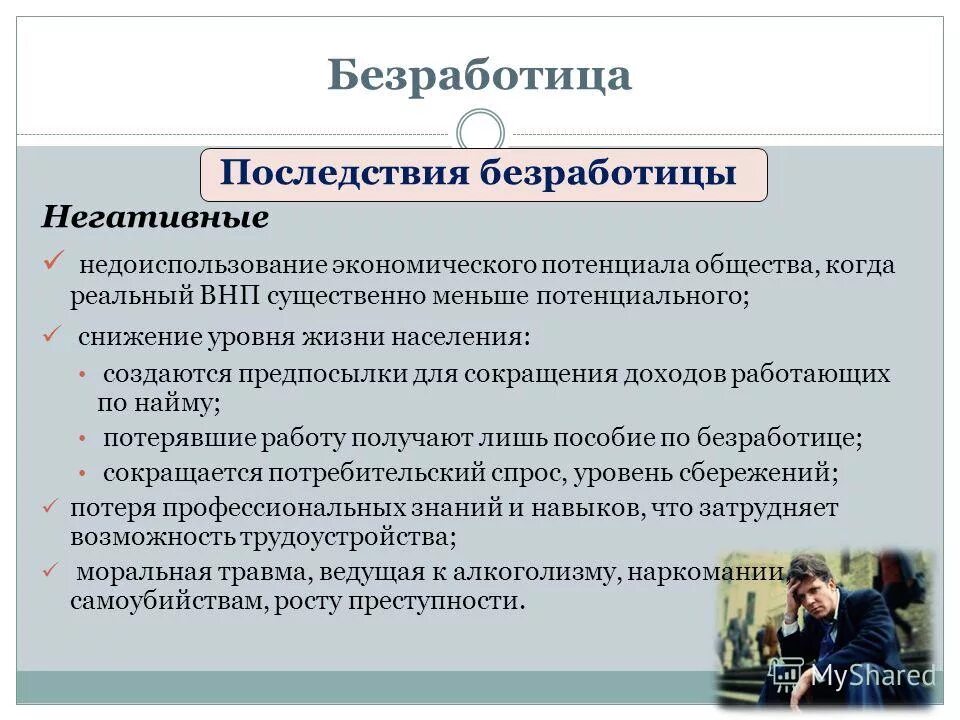 Безработица

Последствия безработицы

Негативные

✓ недоиспользование экономического потенциала общества, когда реальный ВНП существенно меньше потенциального;

✓ снижение уровня жизни населения:

• создаются предпосылки для сокращения доходов работающих по найму;

• потерявшие работу получают лишь пособие по безработице;

• сокращается потребительский спрос, уровень сбережений;

✓ потеря профессиональных знаний и навыков, что затрудняет возможность трудоустройства;

✓ моральная травма, ведущая к алкоголизму, наркомании, самоубийствам, росту преступности.

MyShared